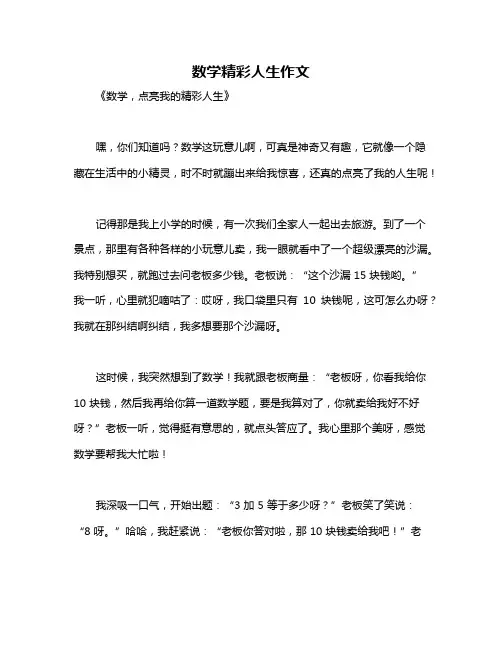 数学精彩人生作文

《数学，点亮我的精彩人生》

嘿，你们知道吗？数学这玩意儿啊，可真是神奇又有趣，它就像一个隐藏在生活中的小精灵，时不时就蹦出来给我惊喜，还真的点亮了我的人生呢！

记得那是我上小学的时候，有一次我们全家人一起出去旅游。到了一个景点，那里有各种各样的小玩意儿卖，我一眼就看中了一个超级漂亮的沙漏。我特别想买，就跑过去问老板多少钱。老板说：“这个沙漏 15 块钱哟。”我一听，心里就犯嘀咕了：哎呀，我口袋里只有 10 块钱呢，这可怎么办呀？我就在那纠结啊纠结，我多想要那个沙漏呀。

这时候，我突然想到了数学！我就跟老板商量：“老板呀，你看我给你 10 块钱，然后我再给你算一道数学题，要是我算对了，你就卖给我好不好呀？”老板一听，觉得挺有意思的，就点头答应了。我心里那个美呀，感觉数学要帮我大忙啦！

我深吸一口气，开始出题：“3 加 5 等于多少呀？”老板笑了笑说：“8 呀。”哈哈，我赶紧说：“老板你答对啦，那 10 块钱卖给我吧！”老